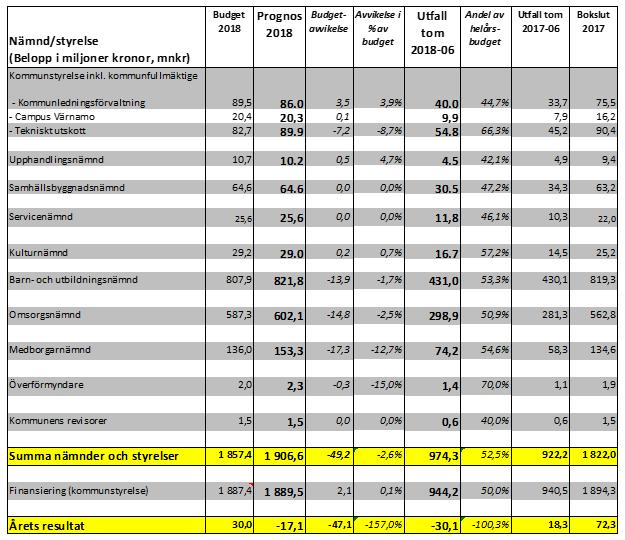 | Nämnd/styrelse (Belopp i miljoner kronor, mnkr) | Budget 2018 | Prognos 2018 | Budget-avvikelse | Avvikelse i % av budget | Utfall tom 2018-06 | Andel av helårs-budget | Utfall tom 2017-06 | Bokslut 2017 |
|---|---|---|---|---|---|---|---|---|
| Kommunstyrelse inkl. kommunfullmäktige | | | | | | | | |
| - Kommunledningsförvaltning | 89,5 | 86.0 | 3,5 | 3,9% | 40.0 | 44,7% | 33,7 | 75,5 |
| - Campus Värnamo | 20,4 | 20,3 | 0,1 | | 9,9 | | 7,9 | 16,2 |
| - Tekniskt utskott | 82,7 | 89.9 | -7,2 | -8,7% | 54.8 | 66,3% | 45,2 | 90,4 |
| Upphandlingsnämnd | 10,7 | 10.2 | 0,5 | 4,7% | 4.5 | 42,1% | 4,9 | 9,4 |
| Samhällsbyggnadsnämnd | 64,6 | 64.6 | 0,0 | 0,0% | 30.5 | 47,2% | 34,3 | 63,2 |
| Servicenämnd | 25,6 | 25,6 | 0,0 | 0,0% | 11,8 | 46,1% | 10,3 | 22,0 |
| Kulturnämnd | 29,2 | 29.0 | 0,2 | 0,7% | 16.7 | 57,2% | 14,5 | 25,2 |
| Barn- och utbildningsnämnd | 807,9 | 821,8 | -13,9 | -1,7% | 431,0 | 53,3% | 430,1 | 819,3 |
| Omsorgsnämnd | 587,3 | 602,1 | -14,8 | -2,5% | 298,9 | 50,9% | 281,3 | 562,8 |
| Medborgarnämnd | 136,0 | 153,3 | -17,3 | -12,7% | 74,2 | 54,6% | 58,3 | 134,6 |
| Överförmyndare | 2,0 | 2,3 | -0,3 | -15,0% | 1,4 | 70,0% | 1,1 | 1,9 |
| Kommunens revisorer | 1,5 | 1,5 | 0,0 | 0,0% | 0,6 | 40,0% | 0,6 | 1,5 |
| Summa nämnder och styrelser | 1 857,4 | 1 906,6 | -49,2 | -2,6% | 974,3 | 52,5% | 922,2 | 1 822,0 |
| Finansiering (kommunstyrelse) | 1 887,4 | 1 889,5 | 2,1 | 0,1% | 944,2 | 50,0% | 940,5 | 1 894,3 |
| Årets resultat | 30,0 | -17,1 | -47,1 | -157,0% | -30,1 | -100,3% | 18,3 | 72,3 |